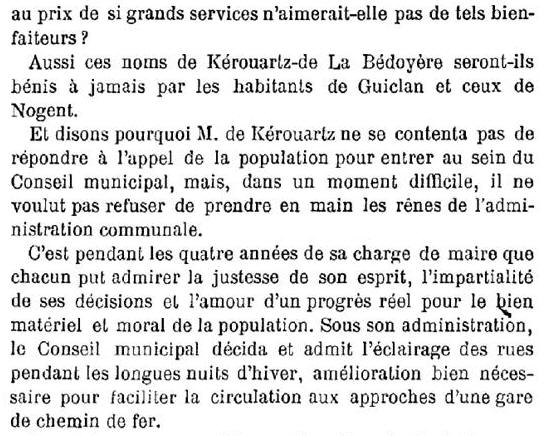 au prix de si grands services n'aimerait-elle pas de tels bienfaiteurs ?

Aussi ces noms de Kérouartz-de La Bédoyère seront-ils bénis à jamais par les habitants de Guiclan et ceux de Nogent.

Et disons pourquoi M. de Kérouartz ne se contenta pas de répondre à l'appel de la population pour entrer au sein du Conseil municipal, mais, dans un moment difficile, il ne voulut pas refuser de prendre en main les rênes de l'administration communale.

C'est pendant les quatre années de sa charge de maire que chacun put admirer la justesse de son esprit, l'impartialité de ses décisions et l'amour d'un progrès réel pour le bien matériel et moral de la population. Sous son administration, le Conseil municipal décida et admit l'éclairage des rues pendant les longues nuits d'hiver, amélioration bien nécessaire pour faciliter la circulation aux approches d'une gare de chemin de fer.